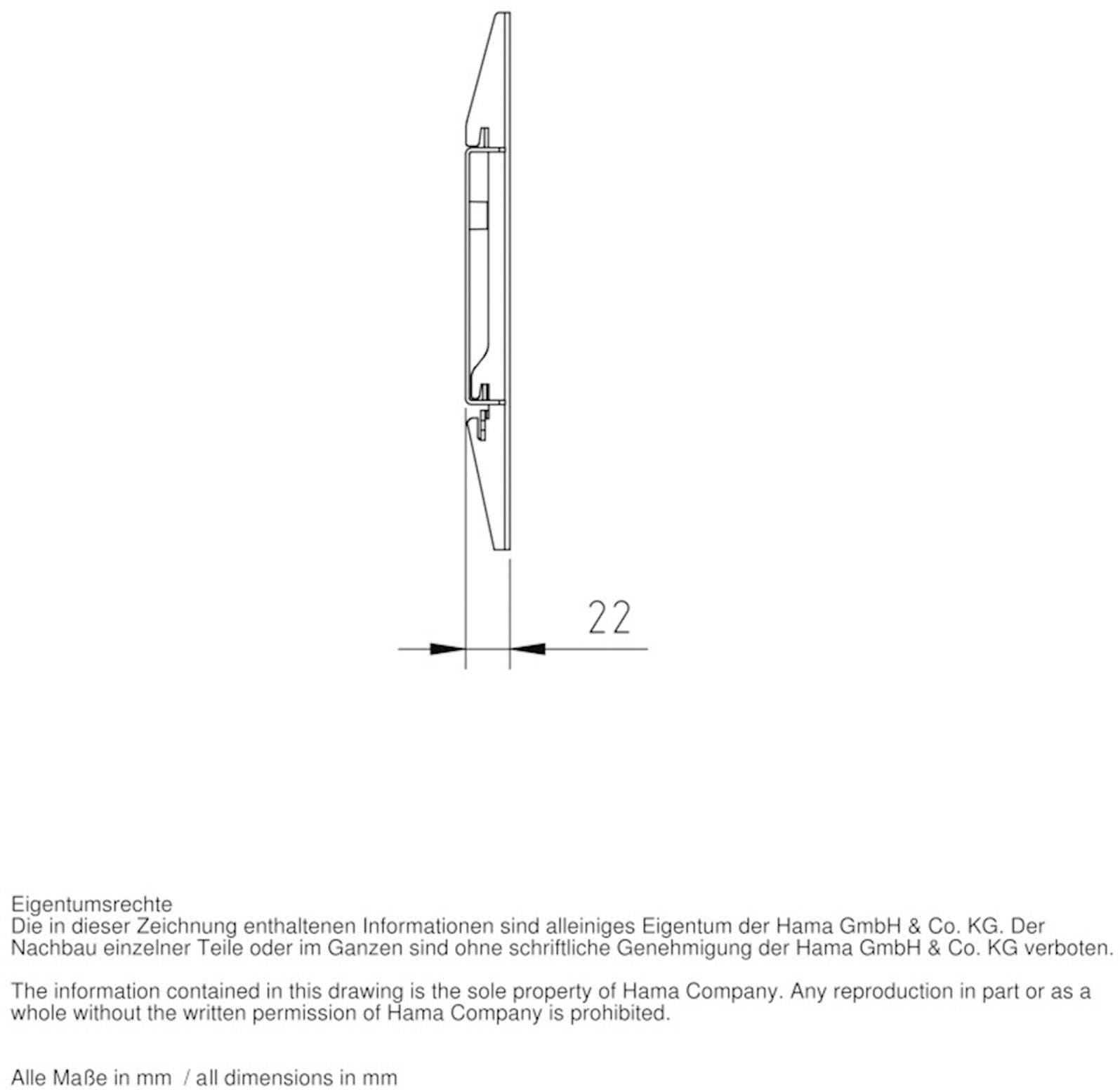 22

Eigentumsrechte
Die in dieser Zeichnung enthaltenen Informationen sind alleiniges Eigentum der Hama GmbH & Co. KG. Der Nachbau einzelner Teile oder im Ganzen sind ohne schriftliche Genehmigung der Hama GmbH & Co. KG verboten.

The information contained in this drawing is the sole property of Hama Company. Any reproduction in part or as a whole without the written permission of Hama Company is prohibited.

Alle Maße in mm / all dimensions in mm